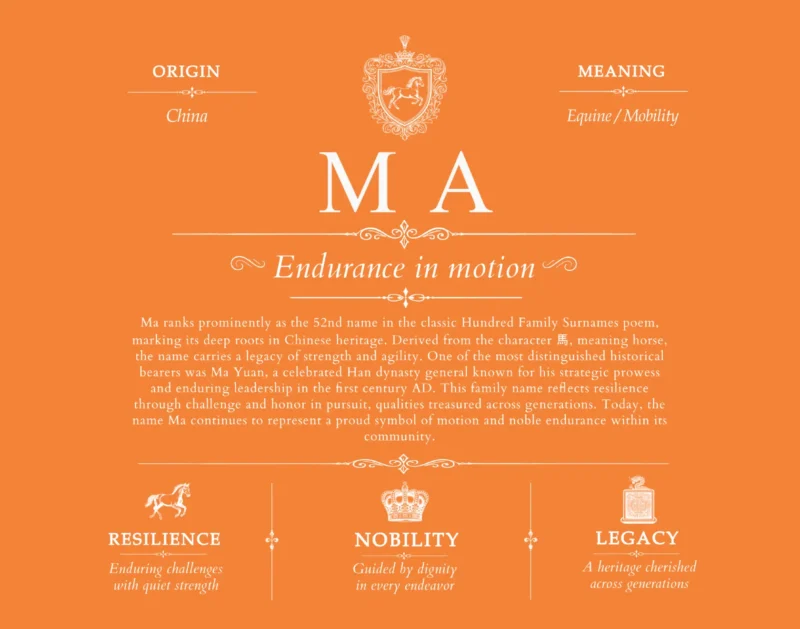 ORIGIN

China

MEANING

Equine / Mobility

MA

Endurance in motion

Ma ranks prominently as the 52nd name in the classic Hundred Family Surnames poem, marking its deep roots in Chinese heritage. Derived from the character 馬, meaning horse, the name carries a legacy of strength and agility. One of the most distinguished historical bearers was Ma Yuan, a celebrated Han dynasty general known for his strategic prowess and enduring leadership in the first century AD. This family name reflects resilience through challenge and honor in pursuit, qualities treasured across generations. Today, the name Ma continues to represent a proud symbol of motion and noble endurance within its community.

RESILIENCE

Enduring challenges with quiet strength

NOBILITY

Guided by dignity in every endeavor

LEGACY

A heritage cherished across generations